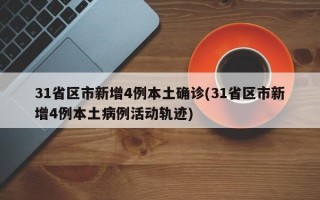 31省区市新增4例本土确诊(31省区市新增4例本土病例活动轨迹)